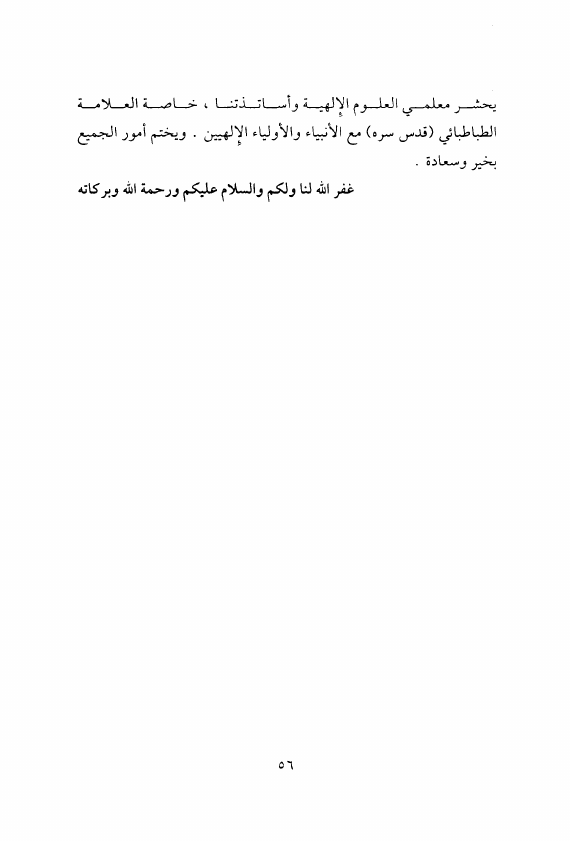 يحشر معلمي العلوم الإلهية وأساتذتنا ، خاصة العلامة الطباطبائي (قدس سره) مع الأنبياء والأولياء الإلهيين . ويختم أمور الجميع بخير وسعادة .

غفر الله لنا ولكم والسلام عليكم ورحمة الله وبركاته

٥٦